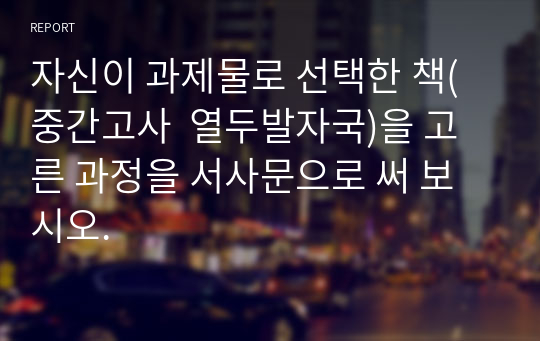 REPORT

자신이 과제물로 선택한 책(중간고사 열두발자국)을 고른 과정을 서사문으로 써 보시오.